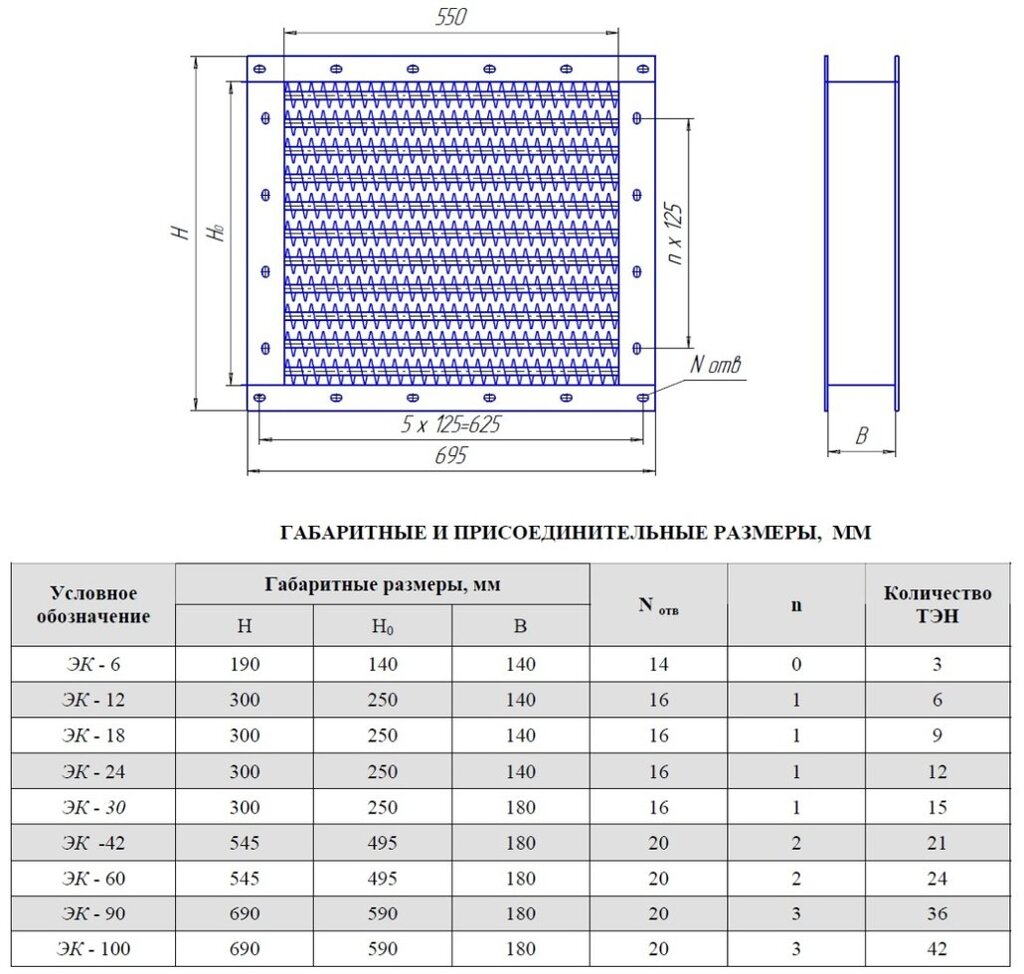 550

H

$H_0$

n x 125

N отв

5 x 125=625

695

B

ГАБАРИТНЫЕ И ПРИСОЕДИНИТЕЛЬНЫЕ РАЗМЕРЫ, ММ

| Условное обозначение | Габаритные размеры, мм | | | $N_{отв}$ | n | Количество ТЭН |
|---|---|---|---|---|---|---|
| | H | $H_0$ | B | | | |
| ЭК - 6 | 190 | 140 | 140 | 14 | 0 | 3 |
| ЭК - 12 | 300 | 250 | 140 | 16 | 1 | 6 |
| ЭК - 18 | 300 | 250 | 140 | 16 | 1 | 9 |
| ЭК - 24 | 300 | 250 | 140 | 16 | 1 | 12 |
| ЭК - 30 | 300 | 250 | 180 | 16 | 1 | 15 |
| ЭК -42 | 545 | 495 | 180 | 20 | 2 | 21 |
| ЭК - 60 | 545 | 495 | 180 | 20 | 2 | 24 |
| ЭК - 90 | 690 | 590 | 180 | 20 | 3 | 36 |
| ЭК - 100 | 690 | 590 | 180 | 20 | 3 | 42 |